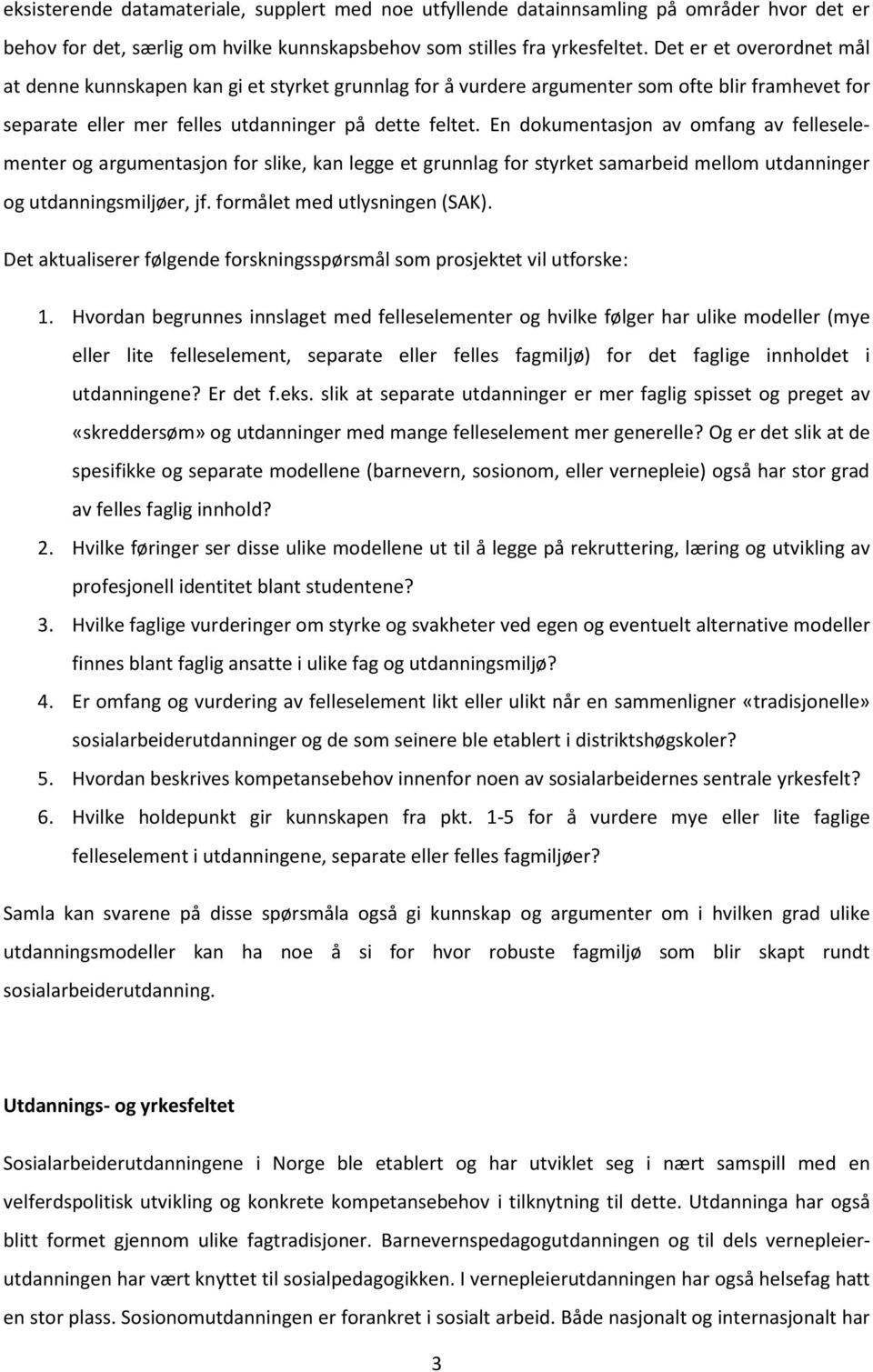 eksisterende datamateriale, supplert med noe utfyllende datainnsamling på områder hvor det er behov for det, særlig om hvilke kunnskapsbehov som stilles fra yrkesfeltet. Det er et overordnet mål at denne kunnskapen kan gi et styrket grunnlag for å vurdere argumenter som ofte blir framhevet for separate eller mer felles utdanninger på dette feltet. En dokumentasjon av omfang av felleselementer og argumentasjon for slike, kan legge et grunnlag for styrket samarbeid mellom utdanninger og utdanningsmiljøer, jf. formålet med utlysningen (SAK).

Det aktualiserer følgende forskningsspørsmål som prosjektet vil utforske:

1. Hvordan begrunnes innslaget med felleselementer og hvilke følger har ulike modeller (mye eller lite felleselement, separate eller felles fagmiljø) for det faglige innholdet i utdanningene? Er det f.eks. slik at separate utdanninger er mer faglig spisset og preget av «skreddersøm» og utdanninger med mange felleselement mer generelle? Og er det slik at de spesifikke og separate modellene (barnevern, sosionom, eller vernepleie) også har stor grad av felles faglig innhold?
2. Hvilke føringer ser disse ulike modellene ut til å legge på rekruttering, læring og utvikling av profesjonell identitet blant studentene?
3. Hvilke faglige vurderinger om styrke og svakheter ved egen og eventuelt alternative modeller finnes blant faglig ansatte i ulike fag og utdanningsmiljø?
4. Er omfang og vurdering av felleselement likt eller ulikt når en sammenligner «tradisjonelle» sosialarbeiderutdanninger og de som seinere ble etablert i distriktshøgskoler?
5. Hvordan beskrives kompetansebehov innenfor noen av sosialarbeidernes sentrale yrkesfelt?
6. Hvilke holdepunkt gir kunnskapen fra pkt. 1-5 for å vurdere mye eller lite faglige felleselement i utdanningene, separate eller felles fagmiljøer?

Samla kan svarene på disse spørsmåla også gi kunnskap og argumenter om i hvilken grad ulike utdanningsmodeller kan ha noe å si for hvor robuste fagmiljø som blir skapt rundt sosialarbeiderutdanning.

Utdannings- og yrkesfeltet

Sosialarbeiderutdanningene i Norge ble etablert og har utviklet seg i nært samspill med en velferdspolitisk utvikling og konkrete kompetansebehov i tilknytning til dette. Utdanninga har også blitt formet gjennom ulike fagtradisjoner. Barnevernspedagogutdanningen og til dels vernepleierutdanningen har vært knyttet til sosialpedagogikken. I vernepleierutdanningen har også helsefag hatt en stor plass. Sosionomutdanningen er forankret i sosialt arbeid. Både nasjonalt og internasjonalt har

3